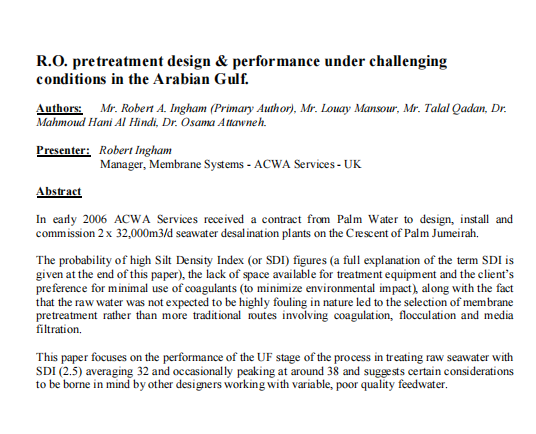 R.O. pretreatment design & performance under challenging conditions in the Arabian Gulf.

Authors: Mr. Robert A. Ingham (Primary Author), Mr. Louay Mansour, Mr. Talal Qadan, Dr. Mahmoud Hani Al Hindi, Dr. Osama Attawneh.

Presenter: Robert Ingham
Manager, Membrane Systems - ACWA Services - UK

Abstract

In early 2006 ACWA Services received a contract from Palm Water to design, install and commission 2 x 32,000m3/d seawater desalination plants on the Crescent of Palm Jumeirah.

The probability of high Silt Density Index (or SDI) figures (a full explanation of the term SDI is given at the end of this paper), the lack of space available for treatment equipment and the client's preference for minimal use of coagulants (to minimize environmental impact), along with the fact that the raw water was not expected to be highly fouling in nature led to the selection of membrane pretreatment rather than more traditional routes involving coagulation, flocculation and media filtration.

This paper focuses on the performance of the UF stage of the process in treating raw seawater with SDI (2.5) averaging 32 and occasionally peaking at around 38 and suggests certain considerations to be borne in mind by other designers working with variable, poor quality feedwater.